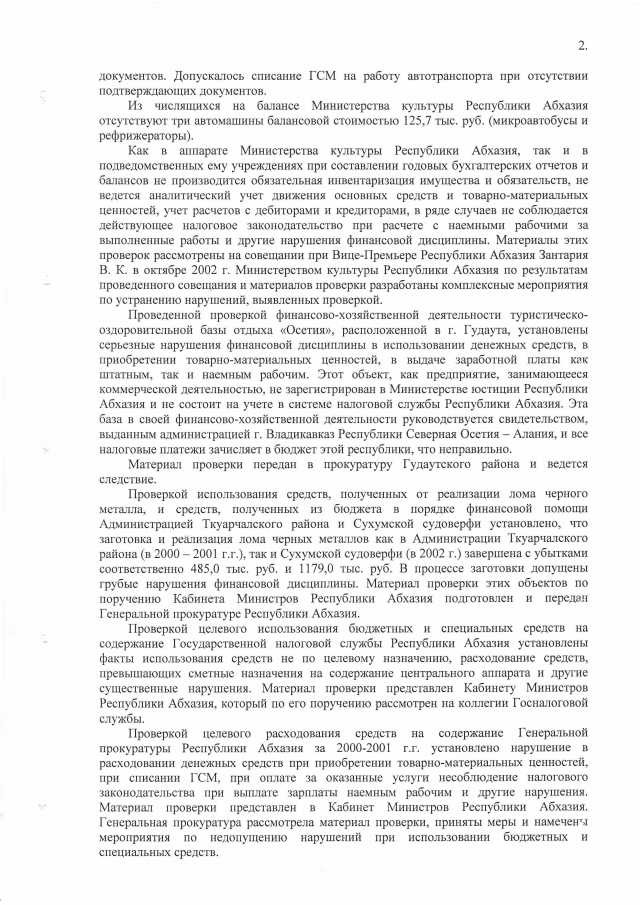 2.

документов. Допускалось списание ГСМ на работу автотранспорта при отсутствии подтверждающих документов.

Из числящихся на балансе Министерства культуры Республики Абхазия отсутствуют три автомашины балансовой стоимостью 125,7 тыс. руб. (микроавтобусы и рефрижераторы).

Как в аппарате Министерства культуры Республики Абхазия, так и в подведомственных ему учреждениях при составлении годовых бухгалтерских отчетов и балансов не производится обязательная инвентаризация имущества и обязательств, не ведется аналитический учет движения основных средств и товарно-материальных ценностей, учет расчетов с дебиторами и кредиторами, в ряде случаев не соблюдается действующее налоговое законодательство при расчете с наемными рабочими за выполненные работы и другие нарушения финансовой дисциплины. Материалы этих проверок рассмотрены на совещании при Вице-Премьере Республики Абхазия Зантария В. К. в октябре 2002 г. Министерством культуры Республики Абхазия по результатам проведенного совещания и материалов проверки разработаны комплексные мероприятия по устранению нарушений, выявленных проверкой.

Проведенной проверкой финансово-хозяйственной деятельности туристическо-оздоровительной базы отдыха «Осетия», расположенной в г. Гудаута, установлены серьезные нарушения финансовой дисциплины в использовании денежных средств, в приобретении товарно-материальных ценностей, в выдаче заработной платы как штатным, так и наемным рабочим. Этот объект, как предприятие, занимающееся коммерческой деятельностью, не зарегистрирован в Министерстве юстиции Республики Абхазия и не состоит на учете в системе налоговой службы Республики Абхазия. Эта база в своей финансово-хозяйственной деятельности руководствуется свидетельством, выданным администрацией г. Владикавказ Республики Северная Осетия – Алания, и все налоговые платежи зачисляет в бюджет этой республики, что неправильно.

Материал проверки передан в прокуратуру Гудаутского района и ведется следствие.

Проверкой использования средств, полученных от реализации лома черного металла, и средств, полученных из бюджета в порядке финансовой помощи Администрацией Ткуарчалского района и Сухумской судоверфи установлено, что заготовка и реализация лома черных металлов как в Администрации Ткуарчалского района (в 2000 – 2001 г.г.), так и Сухумской судоверфи (в 2002 г.) завершена с убытками соответственно 485,0 тыс. руб. и 1179,0 тыс. руб. В процессе заготовки допущены грубые нарушения финансовой дисциплины. Материал проверки этих объектов по поручению Кабинета Министров Республики Абхазия подготовлен и передан Генеральной прокуратуре Республики Абхазия.

Проверкой целевого использования бюджетных и специальных средств на содержание Государственной налоговой службы Республики Абхазия установлены факты использования средств не по целевому назначению, расходование средств, превышающих сметные назначения на содержание центрального аппарата и другие существенные нарушения. Материал проверки представлен Кабинету Министров Республики Абхазия, который по его поручению рассмотрен на коллегии Госналоговой службы.

Проверкой целевого расходования средств на содержание Генеральной прокуратуры Республики Абхазия за 2000-2001 г.г. установлено нарушение в расходовании денежных средств при приобретении товарно-материальных ценностей, при списании ГСМ, при оплате за оказанные услуги несоблюдение налогового законодательства при выплате зарплаты наемным рабочим и другие нарушения. Материал проверки представлен в Кабинет Министров Республики Абхазия. Генеральная прокуратура рассмотрела материал проверки, приняты меры и намечены мероприятия по недопущению нарушений при использовании бюджетных и специальных средств.